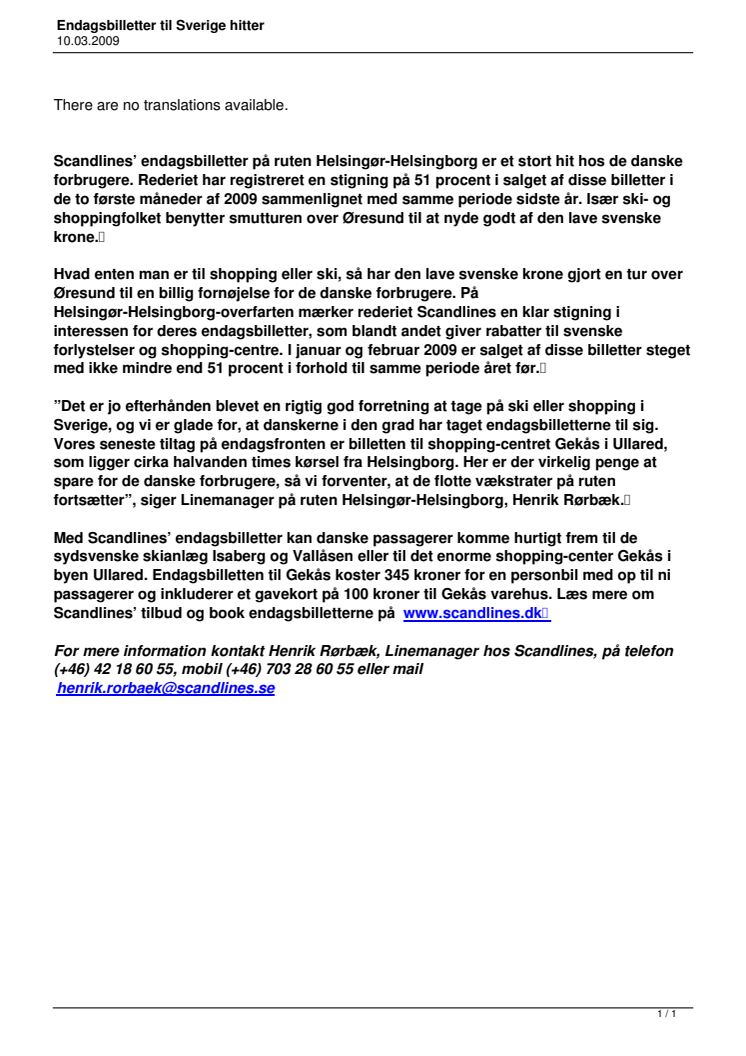 Endagsbilletter til Sverige hitter
10.03.2009

There are no translations available.

Scandlines' endagsbilletter på ruten Helsingør-Helsingborg er et stort hit hos de danske forbrugere. Rederiet har registreret en stigning på 51 procent i salget af disse billetter i de to første måneder af 2009 sammenlignet med samme periode sidste år. Især ski- og shoppingfolket benytter smutturen over Øresund til at nyde godt af den lave svenske krone.

Hvad enten man er til shopping eller ski, så har den lave svenske krone gjort en tur over Øresund til en billig fornøjelse for de danske forbrugere. På Helsingør-Helsingborg-overfarten mærker rederiet Scandlines en klar stigning i interessen for deres endagsbilletter, som blandt andet giver rabatter til svenske forlystelser og shopping-centre. I januar og februar 2009 er salget af disse billetter steget med ikke mindre end 51 procent i forhold til samme periode året før.

"Det er jo efterhånden blevet en rigtig god forretning at tage på ski eller shopping i Sverige, og vi er glade for, at danskerne i den grad har taget endagsbilletterne til sig. Vores seneste tiltag på endagsfronten er billetten til shopping-centret Gekås i Ullared, som ligger cirka halvanden times kørsel fra Helsingborg. Her er der virkelig penge at spare for de danske forbrugere, så vi forventer, at de flotte vækstrater på ruten fortsætter", siger Linemanager på ruten Helsingør-Helsingborg, Henrik Rørbæk.

Med Scandlines' endagsbilletter kan danske passagerer komme hurtigt frem til de sydsvenske skianlæg Isaberg og Vallåsen eller til det enorme shopping-center Gekås i byen Ullared. Endagsbilletten til Gekås koster 345 kroner for en personbil med op til ni passagerer og inkluderer et gavekort på 100 kroner til Gekås varehus. Læs mere om Scandlines' tilbud og book endagsbilletterne på www.scandlines.dk

For mere information kontakt Henrik Rørbæk, Linemanager hos Scandlines, på telefon (+46) 42 18 60 55, mobil (+46) 703 28 60 55 eller mail henrik.rorbaek@scandlines.se

1 / 1